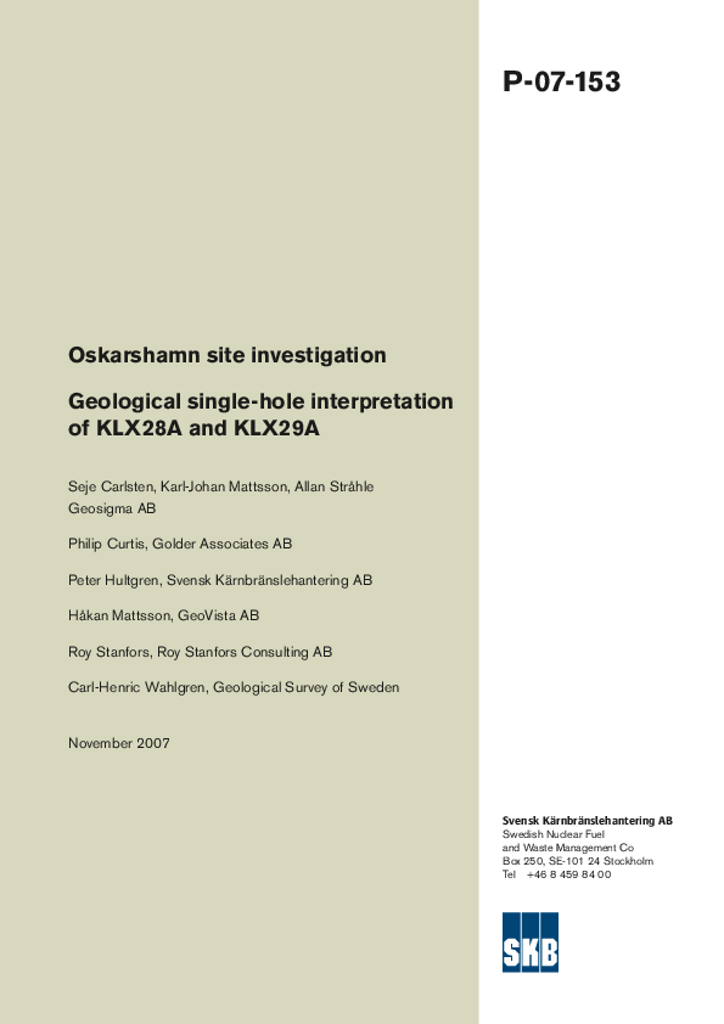 P-07-153

Oskarshamn site investigation

Geological single-hole interpretation of KLX28A and KLX29A

Seje Carlsten, Karl-Johan Mattsson, Allan Stråhle
Geosigma AB

Philip Curtis, Golder Associates AB

Peter Hultgren, Svensk Kärnbränslehantering AB

Håkan Mattsson, GeoVista AB

Roy Stanfors, Roy Stanfors Consulting AB

Carl-Henric Wahlgren, Geological Survey of Sweden

November 2007

Svensk Kärnbränslehantering AB
Swedish Nuclear Fuel and Waste Management Co
Box 250, SE-101 24 Stockholm
Tel +46 8 459 84 00

SKB